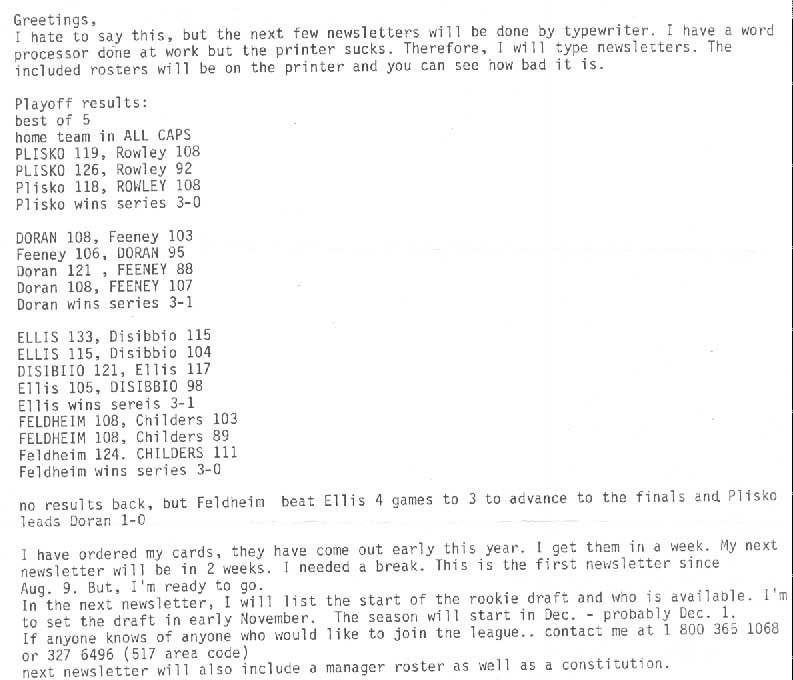 Greetings,
I hate to say this, but the next few newsletters will be done by typewriter. I have a word processor done at work but the printer sucks. Therefore, I will type newsletters. The included rosters will be on the printer and you can see how bad it is.

Playoff results:
best of 5
home team in ALL CAPS
PLISKO 119, Rowley 108
PLISKO 126, Rowley 92
Plisko 118, ROWLEY 108
Plisko wins series 3-0

DORAN 108, Feeney 103
Feeney 106, DORAN 95
Doran 121 , FEENEY 88
Doran 108, FEENEY 107
Doran wins series 3-1

ELLIS 133, Disibbio 115
ELLIS 115, Disibbio 104
DISIBIIO 121, Ellis 117
Ellis 105, DISIBBIO 98
Ellis wins sereis 3-1
FELDHEIM 108, Childers 103
FELDHEIM 108, Childers 89
Feldheim 124. CHILDERS 111
Feldheim wins series 3-0

no results back, but Feldhein beat Ellis 4 games to 3 to advance to the finals and Plisko leads Doran 1-0

I have ordered my cards, they have come out early this year. I get them in a week. My next newsletter will be in 2 weeks. I needed a break. This is the first newsletter since Aug. 9. But, I'm ready to go.
In the next newsletter, I will list the start of the rookie draft and who is available. I'm to set the draft in early November. The season will start in Dec. - probably Dec. 1.
If anyone knows of anyone who would like to join the league.. contact me at 1 800 365 1068 or 327 6496 (517 area code)
next newsletter will also include a manager roster as well as a constitution.